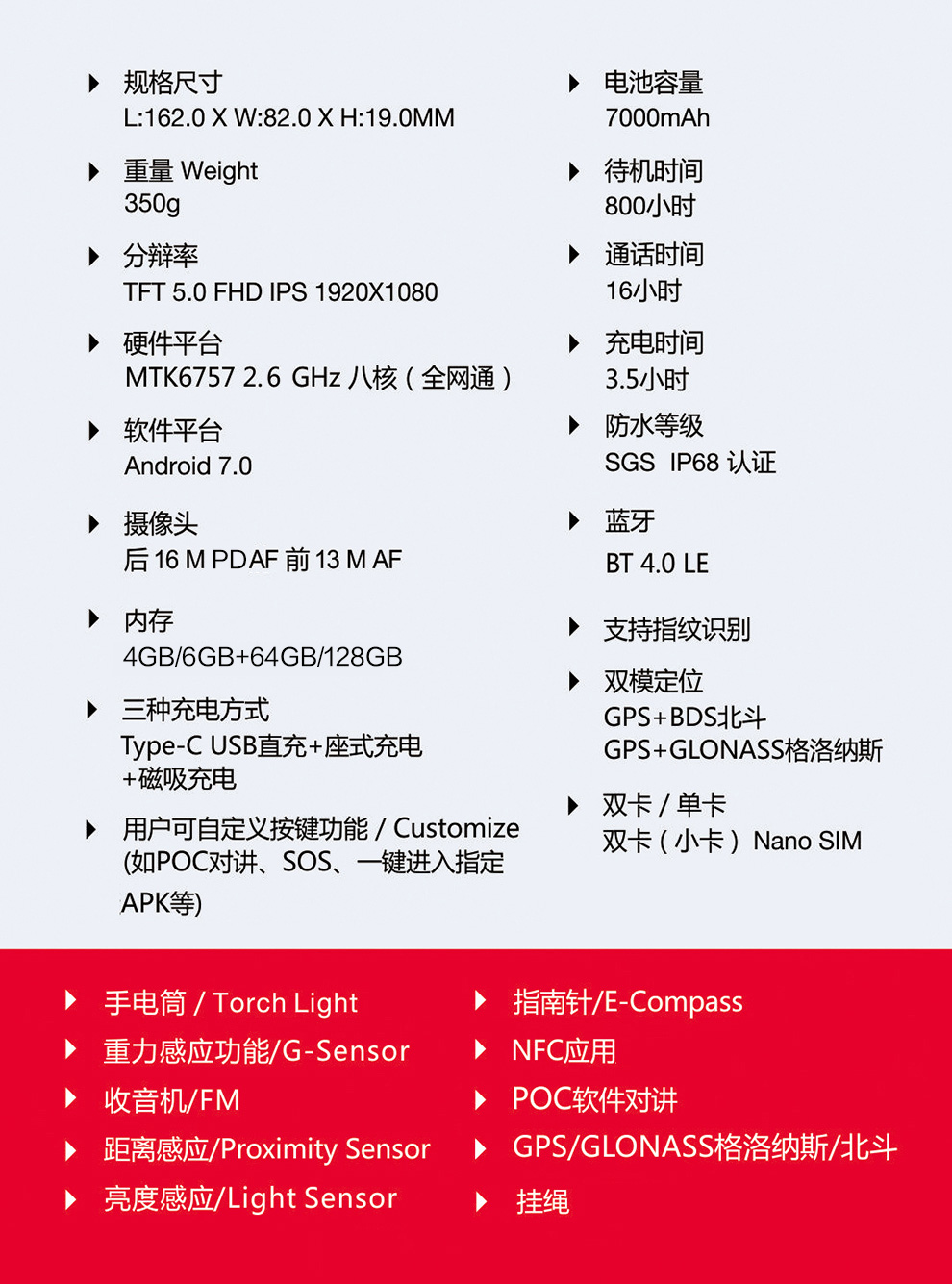 规格尺寸
L:162.0 X W:82.0 X H:19.0MM

重量 Weight
350g

分辩率
TFT 5.0 FHD IPS 1920X1080

硬件平台
MTK6757 2.6 GHz 八核（全网通）

软件平台
Android 7.0

摄像头
后 16 M PDAF 前 13 M AF

内存
4GB/6GB+64GB/128GB

三种充电方式
Type-C USB直充+座式充电 +磁吸充电

用户可自定义按键功能 / Customize (如POC对讲、SOS、一键进入指定 APK等)

电池容量
7000mAh

待机时间
800小时

通话时间
16小时

充电时间
3.5小时

防水等级
SGS IP68 认证

蓝牙
BT 4.0 LE

支持指纹识别

双模定位
GPS+BDS北斗
GPS+GLONASS格洛纳斯

双卡 / 单卡
双卡（小卡）Nano SIM

手电筒 / Torch Light
重力感应功能/G-Sensor
收音机/FM
距离感应/Proximity Sensor
亮度感应/Light Sensor

指南针/E-Compass
NFC应用
POC软件对讲
GPS/GLONASS格洛纳斯/北斗
挂绳